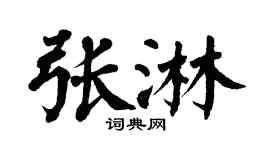 张淋

词典网